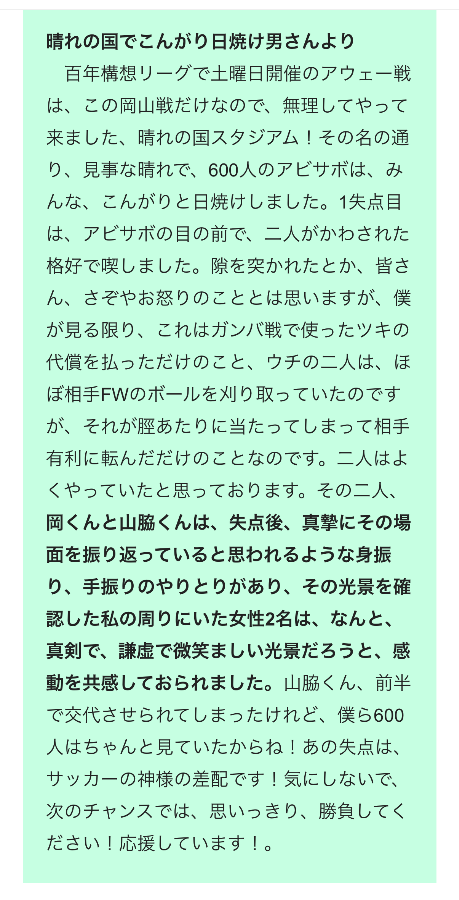 晴れの国でこんがり日焼け男さんより

百年構想リーグで土曜日開催のアウェー戦は、この岡山戦だけなので、無理してやって来ました、晴れの国スタジアム！その名の通り、見事な晴れで、600人のアビサポは、みんな、こんがりと日焼けしました。1失点目は、アビサポの目の前で、二人がかわされた格好で喫しました。隙を突かれたとか、皆さん、さぞやお怒りのこととは思いますが、僕が見る限り、これはガンバ戦で使ったツキの代償を払っただけのこと、ウチの二人は、ほぼ相手FWのボールを刈り取っていたのですが、それが脛あたりに当たってしまって相手有利に転んだだけのことなのです。二人はよくやっていたと思っております。その二人、岡くんと山脇くんは、失点後、真摯にその場面を振り返っていると思われるような身振り、手振りのやりとりがあり、その光景を確認した私の周りにいた女性2名は、なんと、真剣で、謙虚で微笑ましい光景だろうと、感動を共感しておられました。山脇くん、前半で交代させられてしまったけれど、僕ら600人はちゃんと見ていたからね！あの失点は、サッカーの神様の差配です！気にしないで、次のチャンスでは、思いっきり、勝負してください！応援しています！。